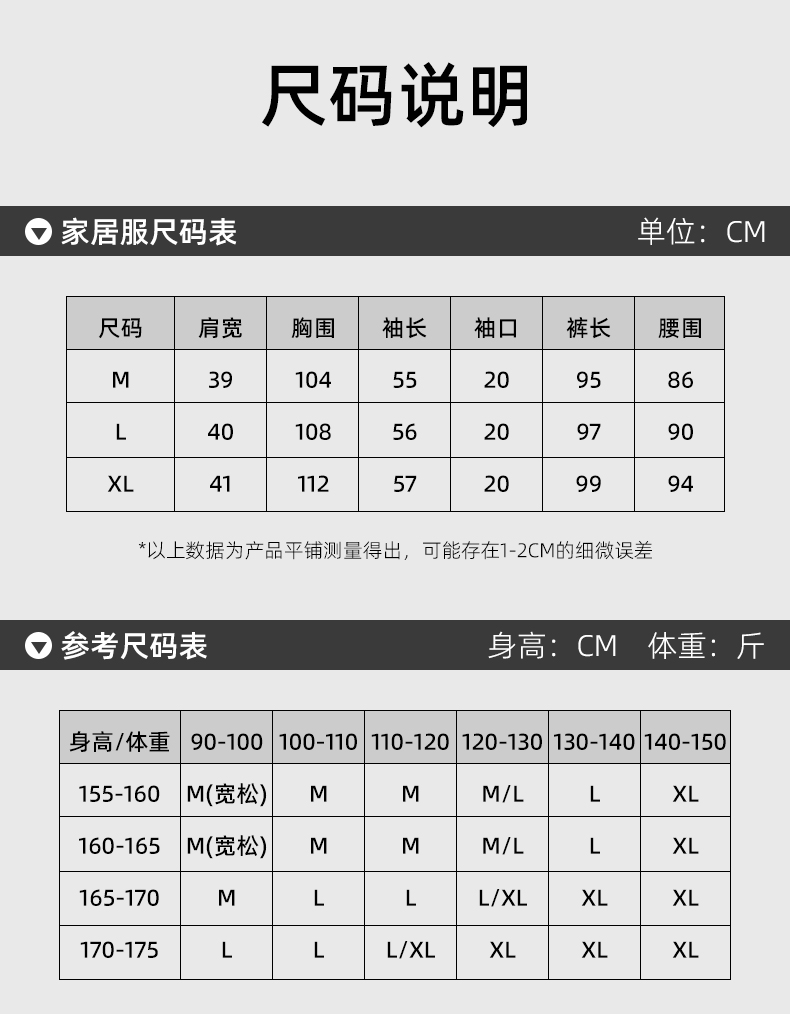 尺码说明

家居服尺码表

单位：CM

| 尺码 | 肩宽 | 胸围 | 袖长 | 袖口 | 裤长 | 腰围 |
|---|---|---|---|---|---|---|
| M | 39 | 104 | 55 | 20 | 95 | 86 |
| L | 40 | 108 | 56 | 20 | 97 | 90 |
| XL | 41 | 112 | 57 | 20 | 99 | 94 |

*以上数据为产品平铺测量得出，可能存在1-2CM的细微误差

参考尺码表

身高：CM 体重：斤

| 身高/体重 | 90-100 | 100-110 | 110-120 | 120-130 | 130-140 | 140-150 |
|---|---|---|---|---|---|---|
| 155-160 | M(宽松) | M | M | M/L | L | XL |
| 160-165 | M(宽松) | M | M | M/L | L | XL |
| 165-170 | M | L | L | L/XL | XL | XL |
| 170-175 | L | L | L/XL | XL | XL | XL |